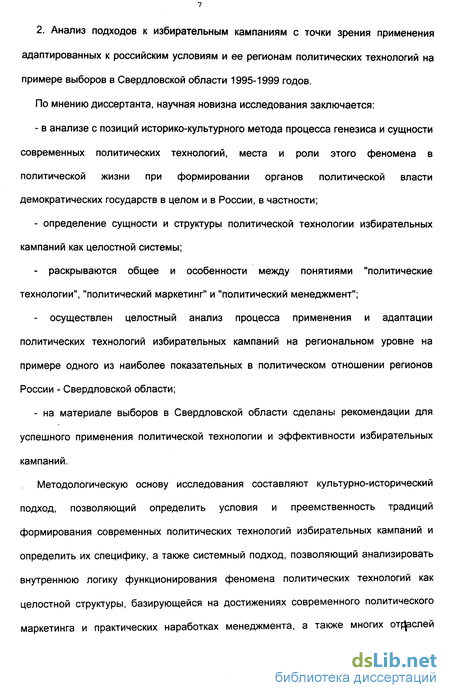 7

2. Анализ подходов к избирательным кампаниям с точки зрения применения адаптированных к российским условиям и ее регионам политических технологий на примере выборов в Свердловской области 1995-1999 годов.

По мнению диссертанта, научная новизна исследования заключается:

- в анализе с позиций историко-культурного метода процесса генезиса и сущности современных политических технологий, места и роли этого феномена в политической жизни при формировании органов политической власти демократических государств в целом и в России, в частности;

- определение сущности и структуры политической технологии избирательных кампаний как целостной системы;

- раскрываются общее и особенности между понятиями "политические технологии", "политический маркетинг" и "политический менеджмент";

- осуществлен целостный анализ процесса применения и адаптации политических технологий избирательных кампаний на региональном уровне на примере одного из наиболее показательных в политическом отношении регионов России - Свердловской области;

- на материале выборов в Свердловской области сделаны рекомендации для успешного применения политической технологии и эффективности избирательных кампаний.

Методологическую основу исследования составляют культурно-исторический подход, позволяющий определить условия и преемственность традиций формирования современных политических технологий избирательных кампаний и определить их специфику, а также системный подход, позволяющий анализировать внутреннюю логику функционирования феномена политических технологий как целостной структуры, базирующейся на достижениях современного политического маркетинга и практических наработках менеджмента, а также многих отраслей

dsLib.net
библиотека диссертаций